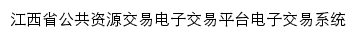 江西省公共资源交易电子交易平台电子交易系统